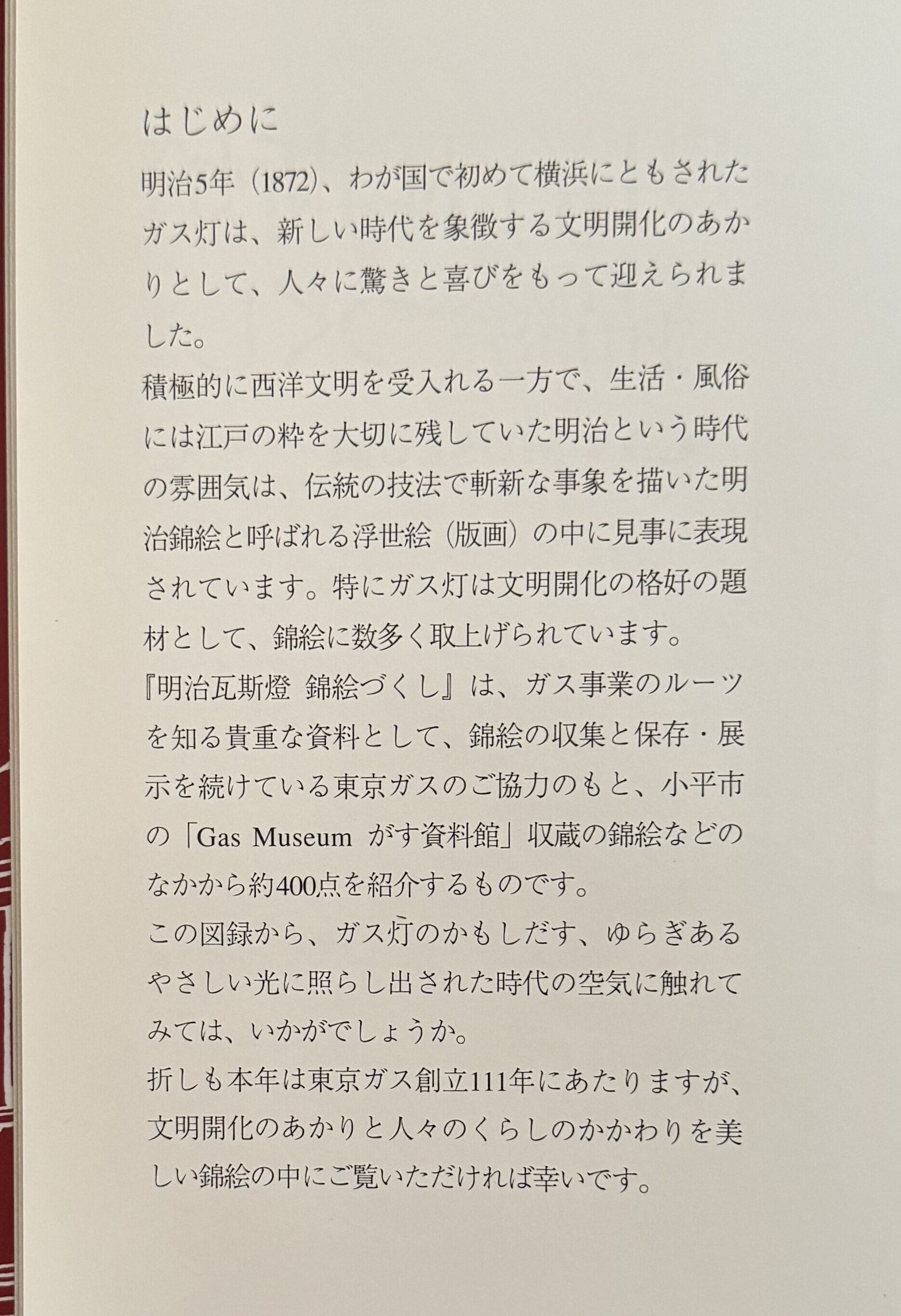 はじめに

明治5年（1872）、わが国で初めて横浜にともされたガス灯は、新しい時代を象徴する文明開化のあかりとして、人々に驚きと喜びをもって迎えられました。

積極的に西洋文明を受入れる一方で、生活・風俗には江戸の粋を大切に残していた明治という時代の雰囲気は、伝統の技法で斬新な事象を描いた明治錦絵と呼ばれる浮世絵（版画）の中に見事に表現されています。特にガス灯は文明開化の格好の題材として、錦絵に数多く取上げられています。

『明治瓦斯燈 錦絵づくし』は、ガス事業のルーツを知る貴重な資料として、錦絵の収集と保存・展示を続けている東京ガスのご協力のもと、小平市の「Gas Museum がす資料館」収蔵の錦絵などのなかから約400点を紹介するものです。

この図録から、ガス灯のかもしだす、ゆらぎあるやさしい光に照らし出された時代の空気に触れてみては、いかがでしょうか。

折しも本年は東京ガス創立111年にあたりますが、文明開化のあかりと人々のくらしのかかわりを美しい錦絵の中にご覧いただければ幸いです。